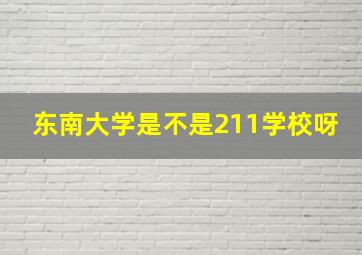 东南大学是不是211学校呀